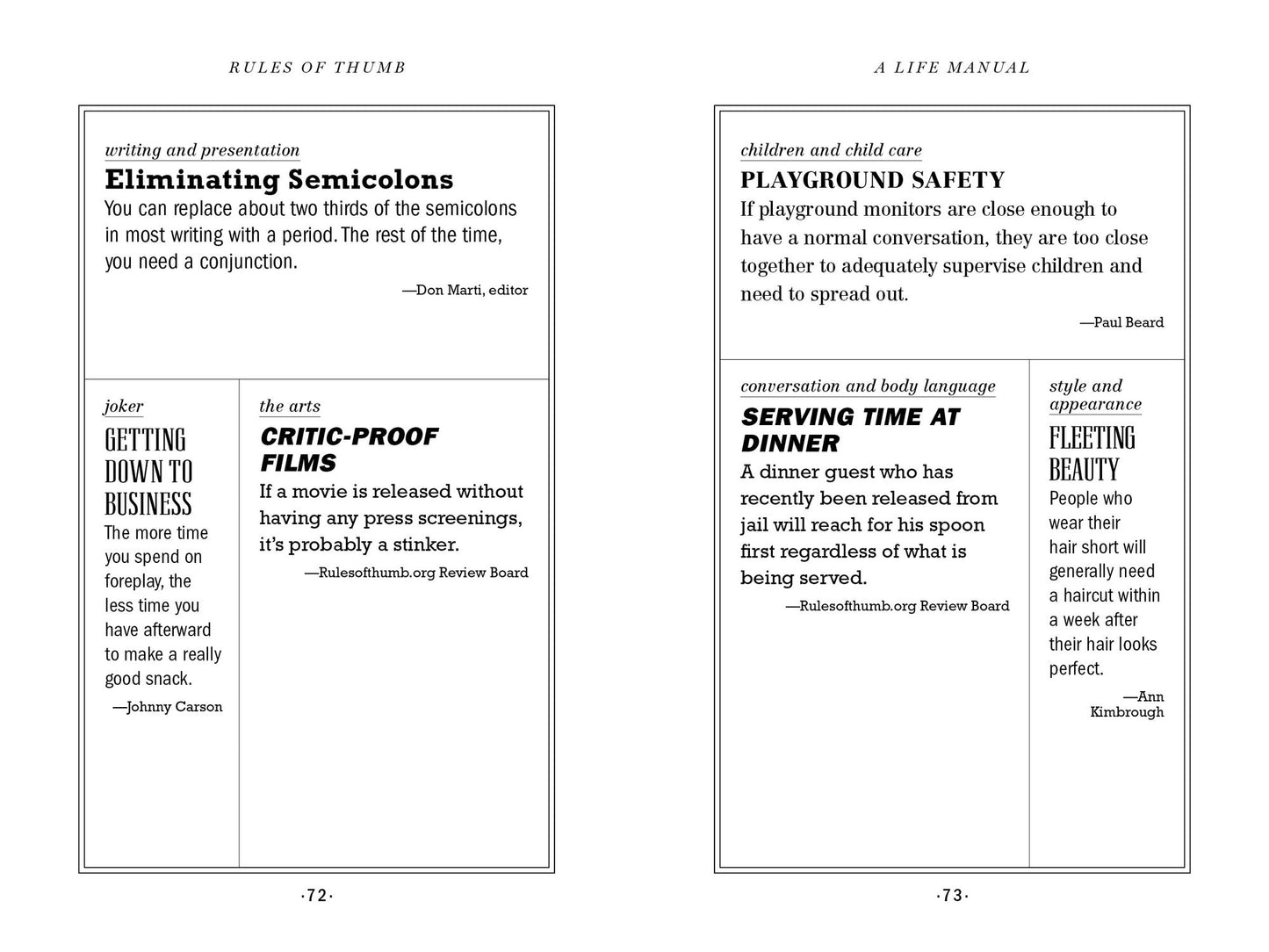 RULES OF THUMB

writing and presentation

Eliminating Semicolons

You can replace about two thirds of the semicolons in most writing with a period. The rest of the time, you need a conjunction.

—Don Marti, editor

joker

GETTING DOWN TO BUSINESS

The more time you spend on foreplay, the less time you have afterward to make a really good snack.

—Johnny Carson

the arts

CRITIC-PROOF FILMS

If a movie is released without having any press screenings, it's probably a stinker.

—Rulesofthumb.org Review Board

·72·

A LIFE MANUAL

children and child care

PLAYGROUND SAFETY

If playground monitors are close enough to have a normal conversation, they are too close together to adequately supervise children and need to spread out.

—Paul Beard

conversation and body language

SERVING TIME AT DINNER

A dinner guest who has recently been released from jail will reach for his spoon first regardless of what is being served.

—Rulesofthumb.org Review Board

style and appearance

FLEETING BEAUTY

People who wear their hair short will generally need a haircut within a week after their hair looks perfect.

—Ann Kimbrough

·73·